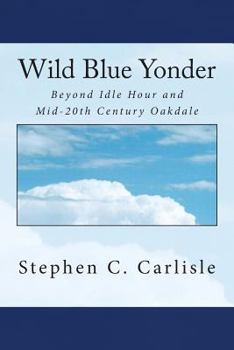 Wild Blue Yonder

Beyond Idle Hour and Mid-20th Century Oakdale

Stephen C. Carlisle